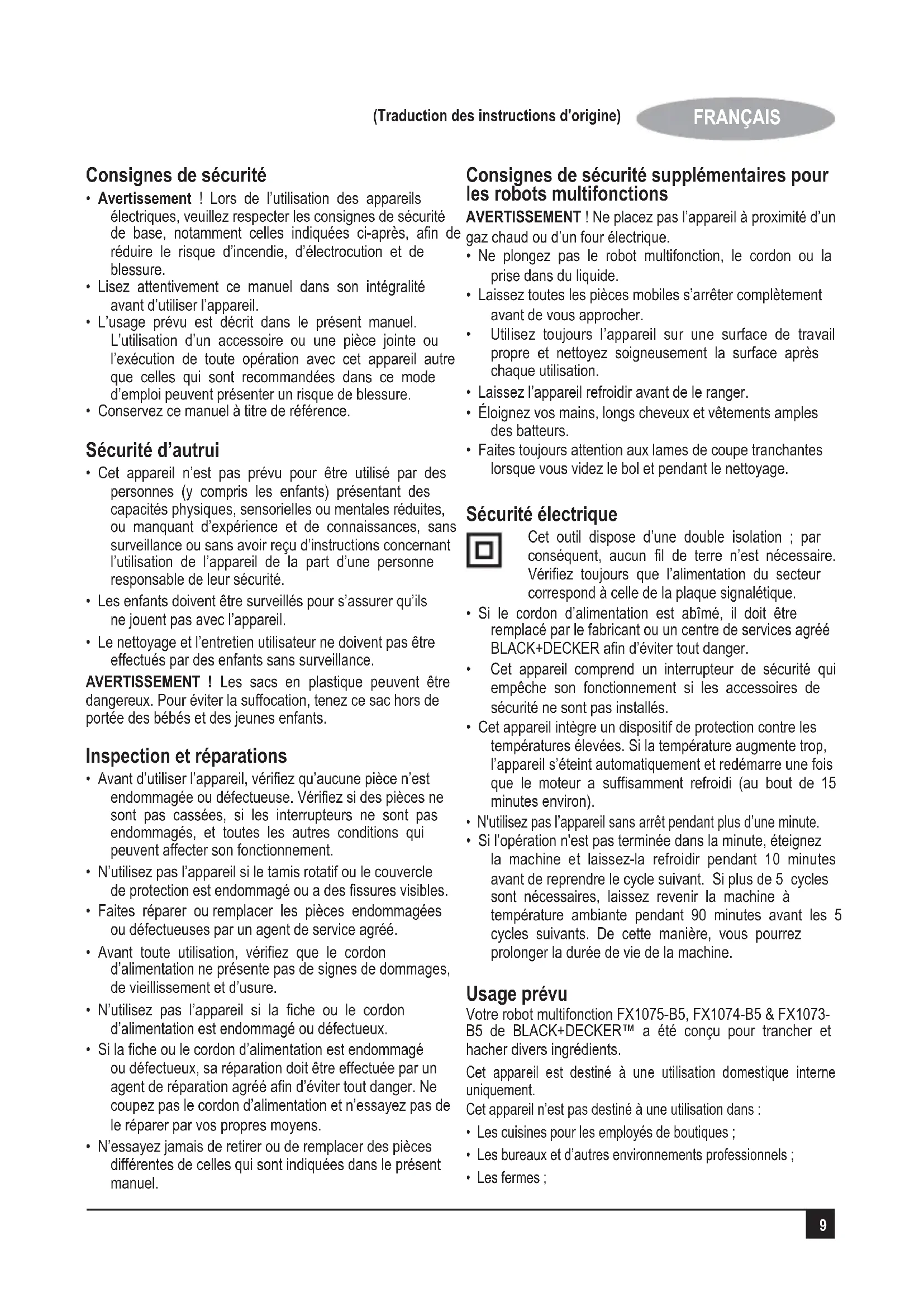 (Traduction des instructions d'origine) FRANÇAIS

Consignes de sécurité

• Avertissement ! Lors de l'utilisation des appareils électriques, veuillez respecter les consignes de sécurité de base, notamment celles indiquées ci-après, afin de réduire le risque d'incendie, d'électrocution et de blessure.
• Lisez attentivement ce manuel dans son intégralité avant d'utiliser l'appareil.
• L'usage prévu est décrit dans le présent manuel. L'utilisation d'un accessoire ou une pièce jointe ou l'exécution de toute opération avec cet appareil autre que celles qui sont recommandées dans ce mode d'emploi peuvent présenter un risque de blessure.
• Conservez ce manuel à titre de référence.

Sécurité d'autrui

• Cet appareil n'est pas prévu pour être utilisé par des personnes (y compris les enfants) présentant des capacités physiques, sensorielles ou mentales réduites, ou manquant d'expérience et de connaissances, sans surveillance ou sans avoir reçu d'instructions concernant l'utilisation de l'appareil de la part d'une personne responsable de leur sécurité.
• Les enfants doivent être surveillés pour s'assurer qu'ils ne jouent pas avec l'appareil.
• Le nettoyage et l'entretien utilisateur ne doivent pas être effectués par des enfants sans surveillance.

AVERTISSEMENT ! Les sacs en plastique peuvent être dangereux. Pour éviter la suffocation, tenez ce sac hors de portée des bébés et des jeunes enfants.

Inspection et réparations

• Avant d'utiliser l'appareil, vérifiez qu'aucune pièce n'est endommagée ou défectueuse. Vérifiez si des pièces ne sont pas cassées, si les interrupteurs ne sont pas endommagés, et toutes les autres conditions qui peuvent affecter son fonctionnement.
• N'utilisez pas l'appareil si le tamis rotatif ou le couvercle de protection est endommagé ou a des fissures visibles.
• Faites réparer ou remplacer les pièces endommagées ou défectueuses par un agent de service agréé.
• Avant toute utilisation, vérifiez que le cordon d'alimentation ne présente pas de signes de dommages, de vieillissement et d'usure.
• N'utilisez pas l'appareil si la fiche ou le cordon d'alimentation est endommagé ou défectueux.
• Si la fiche ou le cordon d'alimentation est endommagé ou défectueux, sa réparation doit être effectuée par un agent de réparation agréé afin d'éviter tout danger. Ne coupez pas le cordon d'alimentation et n'essayez pas de le réparer par vos propres moyens.
• N'essayez jamais de retirer ou de remplacer des pièces différentes de celles qui sont indiquées dans le présent manuel.

Consignes de sécurité supplémentaires pour les robots multifonctions

AVERTISSEMENT ! Ne placez pas l'appareil à proximité d'un gaz chaud ou d'un four électrique.
• Ne plongez pas le robot multifonction, le cordon ou la prise dans du liquide.
• Laissez toutes les pièces mobiles s'arrêter complètement avant de vous approcher.
• Utilisez toujours l'appareil sur une surface de travail propre et nettoyez soigneusement la surface après chaque utilisation.
• Laissez l'appareil refroidir avant de le ranger.
• Éloignez vos mains, longs cheveux et vêtements amples des batteurs.
• Faites toujours attention aux lames de coupe tranchantes lorsque vous videz le bol et pendant le nettoyage.

Sécurité électrique

Cet outil dispose d'une double isolation ; par conséquent, aucun fil de terre n'est nécessaire. Vérifiez toujours que l'alimentation du secteur correspond à celle de la plaque signalétique.
• Si le cordon d'alimentation est abîmé, il doit être remplacé par le fabricant ou un centre de services agréé BLACK+DECKER afin d'éviter tout danger.
• Cet appareil comprend un interrupteur de sécurité qui empêche son fonctionnement si les accessoires de sécurité ne sont pas installés.
• Cet appareil intègre un dispositif de protection contre les températures élevées. Si la température augmente trop, l'appareil s'éteint automatiquement et redémarre une fois que le moteur a suffisamment refroidi (au bout de 15 minutes environ).
• N'utilisez pas l'appareil sans arrêt pendant plus d'une minute.
• Si l'opération n'est pas terminée dans la minute, éteignez la machine et laissez-la refroidir pendant 10 minutes avant de reprendre le cycle suivant. Si plus de 5 cycles sont nécessaires, laissez revenir la machine à température ambiante pendant 90 minutes avant les 5 cycles suivants. De cette manière, vous pourrez prolonger la durée de vie de la machine.

Usage prévu

Votre robot multifonction FX1075-B5, FX1074-B5 & FX1073-B5 de BLACK+DECKER™ a été conçu pour trancher et hacher divers ingrédients.

Cet appareil est destiné à une utilisation domestique interne uniquement.

Cet appareil n'est pas destiné à une utilisation dans :
• Les cuisines pour les employés de boutiques ;
• Les bureaux et d'autres environnements professionnels ;
• Les fermes ;

9